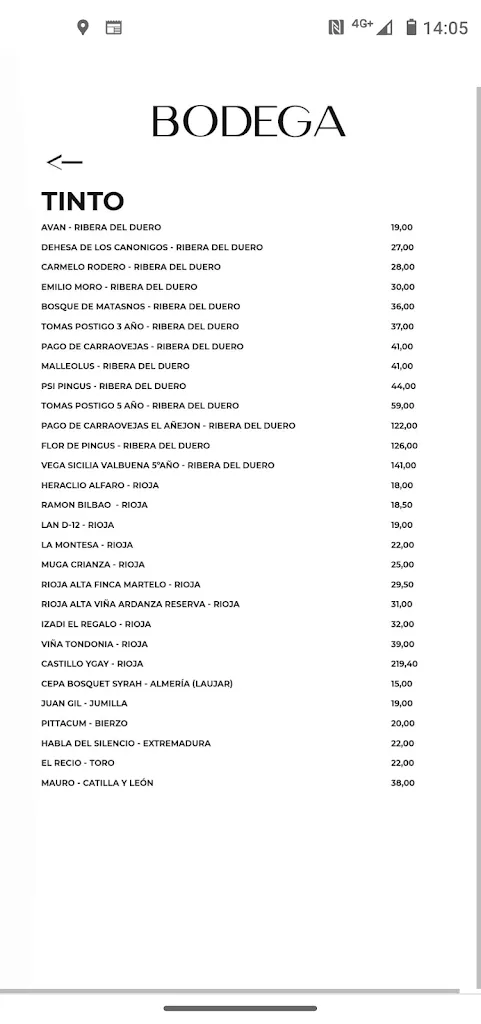 4G+ 14:05

BODEGA

<—

TINTO

| | |
|---|---|
| AVAN - RIBERA DEL DUERO | 19,00 |
| DEHESA DE LOS CANONIGOS - RIBERA DEL DUERO | 27,00 |
| CARMELO RODERO - RIBERA DEL DUERO | 28,00 |
| EMILIO MORO - RIBERA DEL DUERO | 30,00 |
| BOSQUE DE MATASNOS - RIBERA DEL DUERO | 36,00 |
| TOMAS POSTIGO 3 AÑO - RIBERA DEL DUERO | 37,00 |
| PAGO DE CARRAOVEJAS - RIBERA DEL DUERO | 41,00 |
| MALLEOLUS - RIBERA DEL DUERO | 41,00 |
| PSI PINGUS - RIBERA DEL DUERO | 44,00 |
| TOMAS POSTIGO 5 AÑO - RIBERA DEL DUERO | 59,00 |
| PAGO DE CARRAOVEJAS EL AÑEJON - RIBERA DEL DUERO | 122,00 |
| FLOR DE PINGUS - RIBERA DEL DUERO | 126,00 |
| VEGA SICILIA VALBUENA 5ºAÑO - RIBERA DEL DUERO | 141,00 |
| HERACLIO ALFARO - RIOJA | 18,00 |
| RAMON BILBAO - RIOJA | 18,50 |
| LAN D-12 - RIOJA | 19,00 |
| LA MONTESA - RIOJA | 22,00 |
| MUGA CRIANZA - RIOJA | 25,00 |
| RIOJA ALTA FINCA MARTELO - RIOJA | 29,50 |
| RIOJA ALTA VIÑA ARDANZA RESERVA - RIOJA | 31,00 |
| IZADI EL REGALO - RIOJA | 32,00 |
| VIÑA TONDONIA - RIOJA | 39,00 |
| CASTILLO YGAY - RIOJA | 219,40 |
| CEPA BOSQUET SYRAH - ALMERÍA (LAUJAR) | 15,00 |
| JUAN GIL - JUMILLA | 19,00 |
| PITTACUM - BIERZO | 20,00 |
| HABLA DEL SILENCIO - EXTREMADURA | 22,00 |
| EL RECIO - TORO | 22,00 |
| MAURO - CATILLA Y LEÓN | 38,00 |